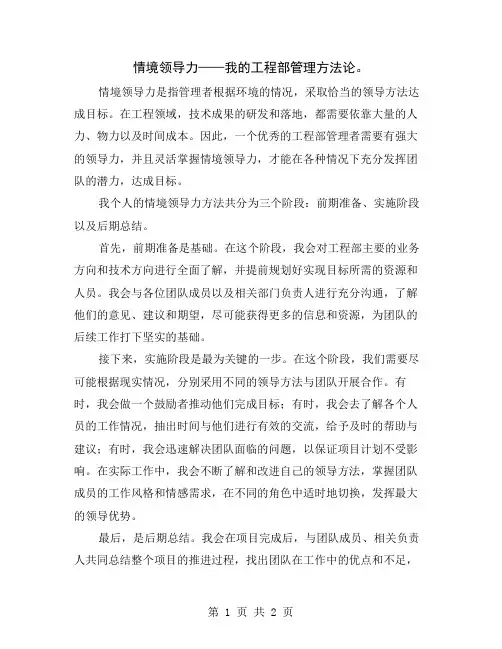 情境领导力——我的工程部管理方法论。

情境领导力是指管理者根据环境的情况，采取恰当的领导方法达成目标。在工程领域，技术成果的研发和落地，都需要依靠大量的人力、物力以及时间成本。因此，一个优秀的工程部管理者需要有强大的领导力，并且灵活掌握情境领导力，才能在各种情况下充分发挥团队的潜力，达成目标。

我个人的情境领导力方法共分为三个阶段：前期准备、实施阶段以及后期总结。

首先，前期准备是基础。在这个阶段，我会对工程部主要的业务方向和技术方向进行全面了解，并提前规划好实现目标所需的资源和人员。我会与各位团队成员以及相关部门负责人进行充分沟通，了解他们的意见、建议和期望，尽可能获得更多的信息和资源，为团队的后续工作打下坚实的基础。

接下来，实施阶段是最为关键的一步。在这个阶段，我们需要尽可能根据现实情况，分别采用不同的领导方法与团队开展合作。有时，我会做一个鼓励者推动他们完成目标；有时，我会去了解各个人员的工作情况，抽出时间与他们进行有效的交流，给予及时的帮助与建议；有时，我会迅速解决团队面临的问题，以保证项目计划不受影响。在实际工作中，我会不断了解和改进自己的领导方法，掌握团队成员的工作风格和情感需求，在不同的角色中适时地切换，发挥最大的领导优势。

最后，是后期总结。我会在项目完成后，与团队成员、相关负责人共同总结整个项目的推进过程，找出团队在工作中的优点和不足，

第 1 页 共 2 页